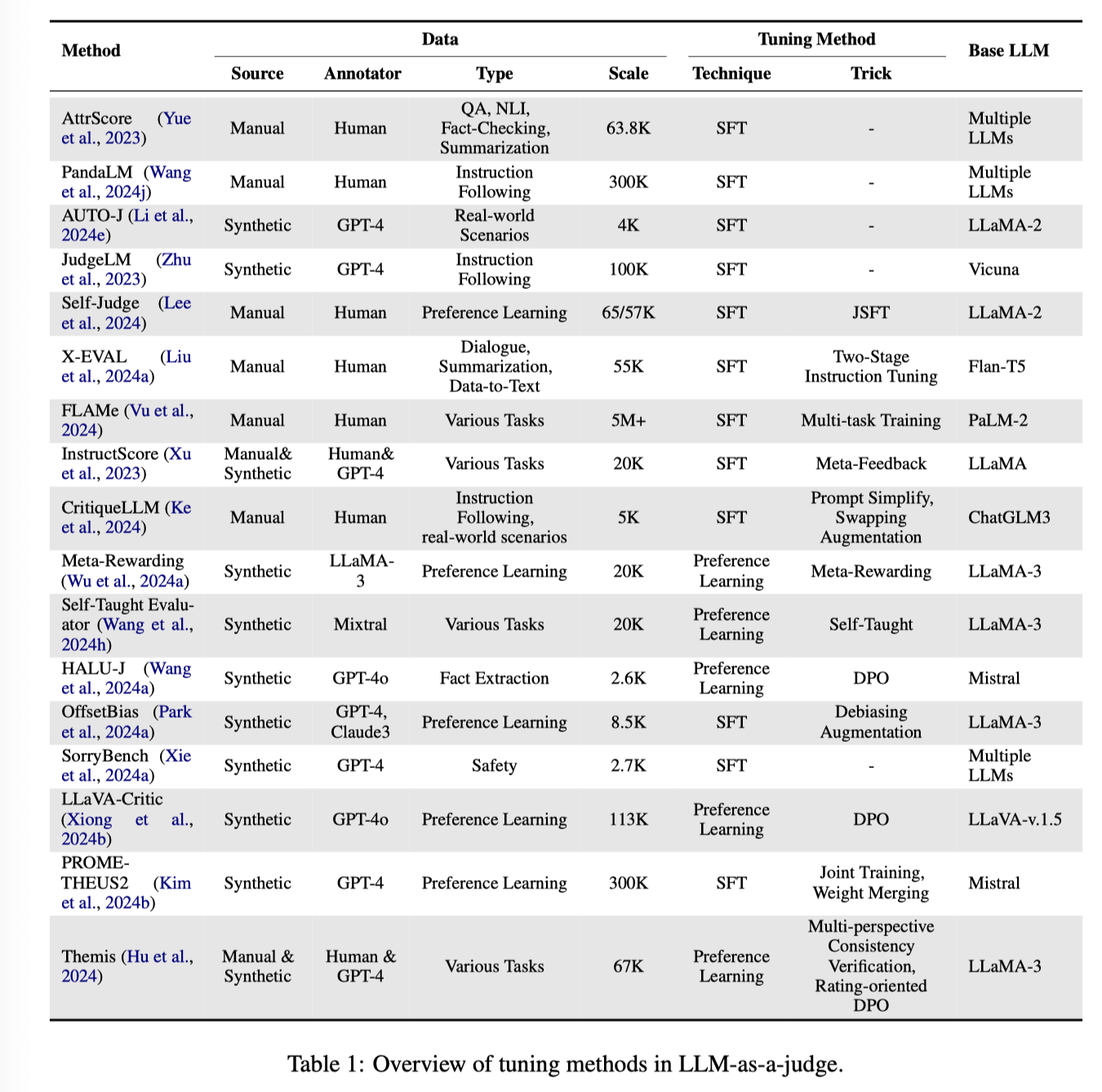 | Method | Data: Source | Data: Annotator | Data: Type | Data: Scale | Tuning Method: Technique | Tuning Method: Trick | Base LLM |
|---|---|---|---|---|---|---|---|
| AttrScore (Yue et al., 2023) | Manual | Human | QA, NLI, Fact-Checking, Summarization | 63.8K | SFT | - | Multiple LLMs |
| PandaLM (Wang et al., 2024j) | Manual | Human | Instruction Following | 300K | SFT | - | Multiple LLMs |
| AUTO-J (Li et al., 2024e) | Synthetic | GPT-4 | Real-world Scenarios | 4K | SFT | - | LLaMA-2 |
| JudgeLM (Zhu et al., 2023) | Synthetic | GPT-4 | Instruction Following | 100K | SFT | - | Vicuna |
| Self-Judge (Lee et al., 2024) | Manual | Human | Preference Learning | 65/57K | SFT | JSFT | LLaMA-2 |
| X-EVAL (Liu et al., 2024a) | Manual | Human | Dialogue, Summarization, Data-to-Text | 55K | SFT | Two-Stage Instruction Tuning | Flan-T5 |
| FLAMe (Vu et al., 2024) | Manual | Human | Various Tasks | 5M+ | SFT | Multi-task Training | PaLM-2 |
| InstructScore (Xu et al., 2023) | Manual& Synthetic | Human& GPT-4 | Various Tasks | 20K | SFT | Meta-Feedback | LLaMA |
| CritiqueLLM (Ke et al., 2024) | Manual | Human | Instruction Following, real-world scenarios | 5K | SFT | Prompt Simplify, Swapping Augmentation | ChatGLM3 |
| Meta-Rewarding (Wu et al., 2024a) | Synthetic | LLaMA-3 | Preference Learning | 20K | Preference Learning | Meta-Rewarding | LLaMA-3 |
| Self-Taught Evaluator (Wang et al., 2024h) | Synthetic | Mixtral | Various Tasks | 20K | Preference Learning | Self-Taught | LLaMA-3 |
| HALU-J (Wang et al., 2024a) | Synthetic | GPT-4o | Fact Extraction | 2.6K | Preference Learning | DPO | Mistral |
| OffsetBias (Park et al., 2024a) | Synthetic | GPT-4, Claude3 | Preference Learning | 8.5K | SFT | Debiasing Augmentation | LLaMA-3 |
| SorryBench (Xie et al., 2024a) | Synthetic | GPT-4 | Safety | 2.7K | SFT | - | Multiple LLMs |
| LLaVA-Critic (Xiong et al., 2024b) | Synthetic | GPT-4o | Preference Learning | 113K | Preference Learning | DPO | LLaVA-v.1.5 |
| PROMETHEUS2 (Kim et al., 2024b) | Synthetic | GPT-4 | Preference Learning | 300K | SFT | Joint Training, Weight Merging | Mistral |
| Themis (Hu et al., 2024) | Manual & Synthetic | Human & GPT-4 | Various Tasks | 67K | Preference Learning | Multi-perspective Consistency Verification, Rating-oriented DPO | LLaMA-3 |

Table 1: Overview of tuning methods in LLM-as-a-judge.